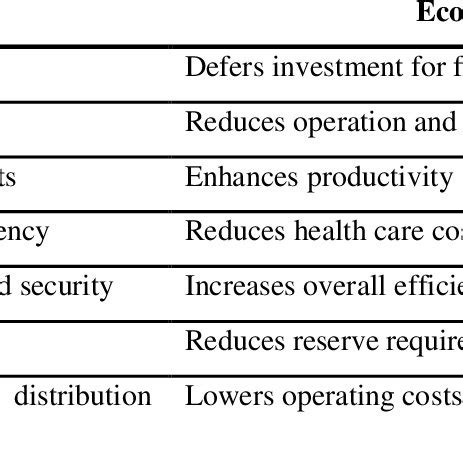 |  | Eco |
|---|---|
|  | Defers investment for f |
|  | Reduces operation and |
| ts | Enhances productivity |
| ency | Reduces health care co |
| d security | Increases overall efficie |
|  | Reduces reserve require |
| distribution | Lowers operating costs |